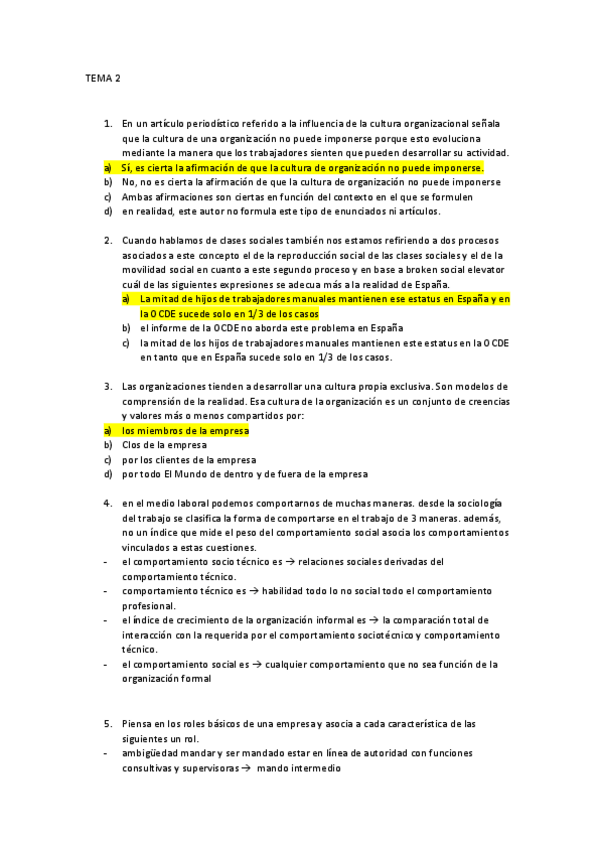 TEMA 2

1. En un artículo periodístico referido a la influencia de la cultura organizacional señala que la cultura de una organización no puede imponerse porque esto evoluciona mediante la manera que los trabajadores sienten que pueden desarrollar su actividad.
a) Sí, es cierta la afirmación de que la cultura de organización no puede imponerse.
b) No, no es cierta la afirmación de que la cultura de organización no puede imponerse
c) Ambas afirmaciones son ciertas en función del contexto en el que se formulen
d) en realidad, este autor no formula este tipo de enunciados ni artículos.

2. Cuando hablamos de clases sociales también nos estamos refiriendo a dos procesos asociados a este concepto el de la reproducción social de las clases sociales y el de la movilidad social en cuanto a este segundo proceso y en base a broken social elevator cuál de las siguientes expresiones se adecua más a la realidad de España.
a) La mitad de hijos de trabajadores manuales mantienen ese estatus en España y en la OCDE sucede solo en 1/3 de los casos
b) el informe de la OCDE no aborda este problema en España
c) la mitad de los hijos de trabajadores manuales mantienen este estatus en la OCDE en tanto que en España sucede solo en 1/3 de los casos.

3. Las organizaciones tienden a desarrollar una cultura propia exclusiva. Son modelos de comprensión de la realidad. Esa cultura de la organización es un conjunto de creencias y valores más o menos compartidos por:
a) los miembros de la empresa
b) Clos de la empresa
c) por los clientes de la empresa
d) por todo El Mundo de dentro y de fuera de la empresa

4. en el medio laboral podemos comportarnos de muchas maneras. desde la sociología del trabajo se clasifica la forma de comportarse en el trabajo de 3 maneras. además, no un índice que mide el peso del comportamiento social asocia los comportamientos vinculados a estas cuestiones.
- el comportamiento socio técnico es → relaciones sociales derivadas del comportamiento técnico.
- comportamiento técnico es → habilidad todo lo no social todo el comportamiento profesional.
- el índice de crecimiento de la organización informal es → la comparación total de interacción con la requerida por el comportamiento sociotécnico y comportamiento técnico.
- el comportamiento social es → cualquier comportamiento que no sea función de la organización formal

5. Piensa en los roles básicos de una empresa y asocia a cada característica de las siguientes un rol.
- ambigüedad mandar y ser mandado estar en línea de autoridad con funciones consultivas y supervisoras → mando intermedio